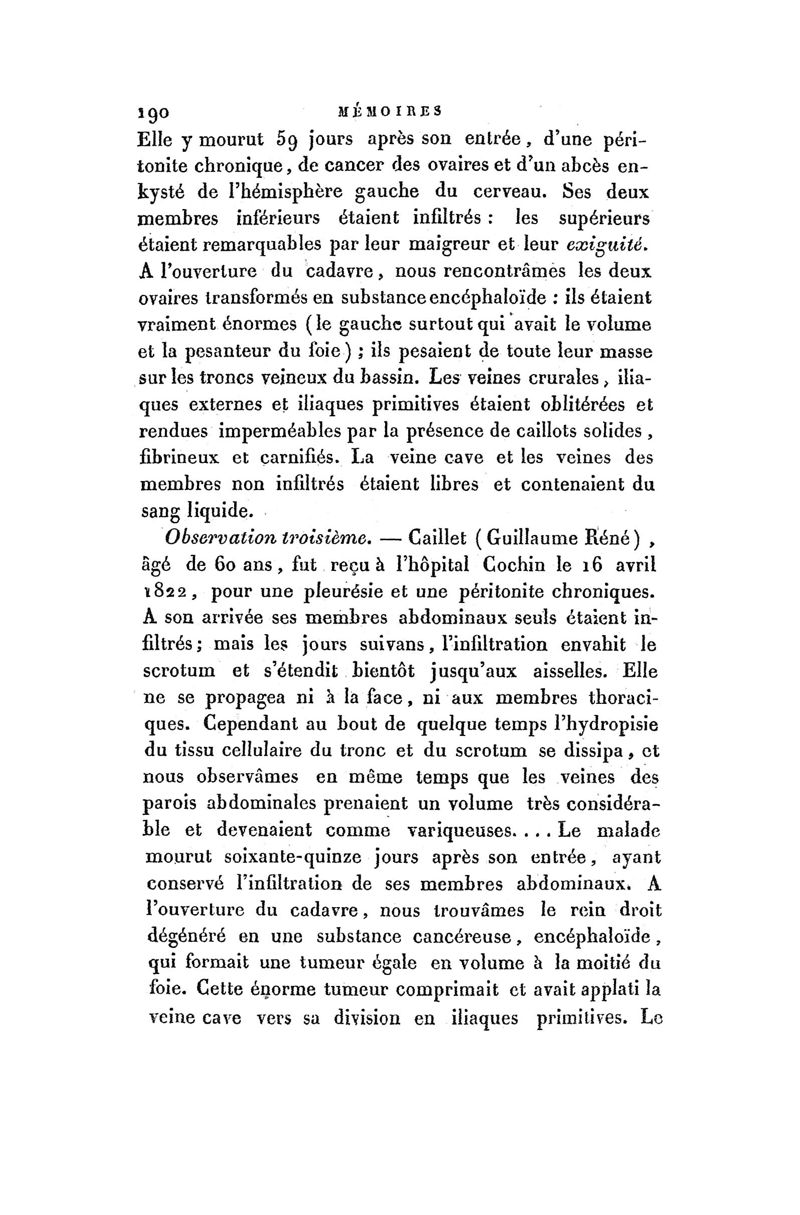 190 MÉMOIRES

Elle y mourut 59 jours après son entrée, d'une péritonite chronique, de cancer des ovaires et d'un abcès enkysté de l'hémisphère gauche du cerveau. Ses deux membres inférieurs étaient infiltrés : les supérieurs étaient remarquables par leur maigreur et leur exiguité. A l'ouverture du cadavre, nous rencontrâmes les deux ovaires transformés en substance encéphaloïde : ils étaient vraiment énormes (le gauche surtout qui avait le volume et la pesanteur du foie) ; ils pesaient de toute leur masse sur les troncs veineux du bassin. Les veines crurales, iliaques externes et iliaques primitives étaient oblitérées et rendues imperméables par la présence de caillots solides, fibrineux et carnifiés. La veine cave et les veines des membres non infiltrés étaient libres et contenaient du sang liquide.

Observation troisième. — Caillet (Guillaume Réné), âgé de 60 ans, fut reçu à l'hôpital Cochin le 16 avril 1822, pour une pleurésie et une péritonite chroniques. A son arrivée ses membres abdominaux seuls étaient infiltrés; mais les jours suivans, l'infiltration envahit le scrotum et s'étendit bientôt jusqu'aux aisselles. Elle ne se propagea ni à la face, ni aux membres thoraciques. Cependant au bout de quelque temps l'hydropisie du tissu cellulaire du tronc et du scrotum se dissipa, et nous observâmes en même temps que les veines des parois abdominales prenaient un volume très considérable et devenaient comme variqueuses.... Le malade mourut soixante-quinze jours après son entrée, ayant conservé l'infiltration de ses membres abdominaux. A l'ouverture du cadavre, nous trouvâmes le rein droit dégénéré en une substance cancéreuse, encéphaloïde, qui formait une tumeur égale en volume à la moitié du foie. Cette énorme tumeur comprimait et avait applati la veine cave vers sa division en iliaques primitives. Le